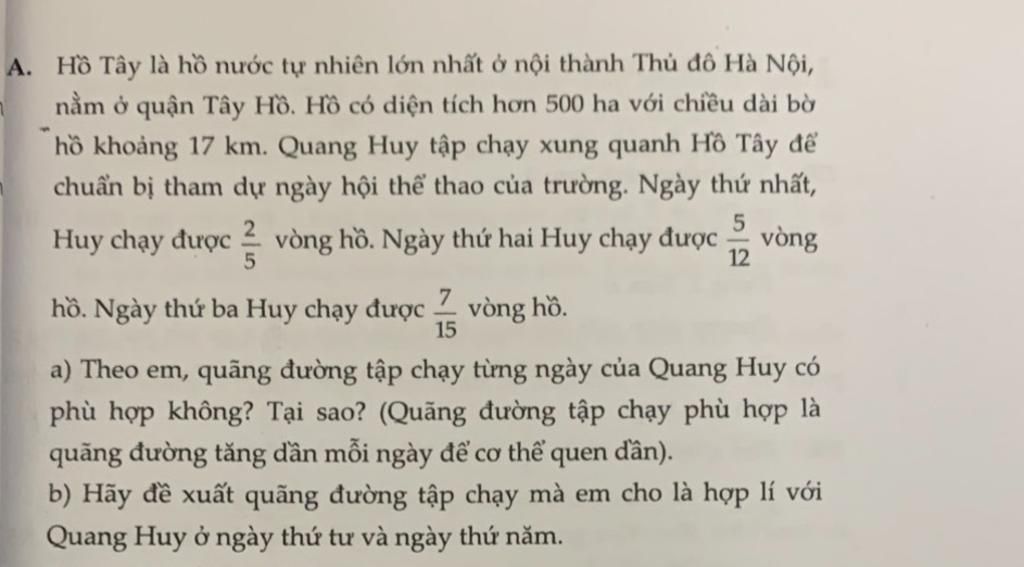 A. Hồ Tây là hồ nước tự nhiên lớn nhất ở nội thành Thủ đô Hà Nội, nằm ở quận Tây Hồ. Hồ có diện tích hơn 500 ha với chiều dài bờ hồ khoảng 17 km. Quang Huy tập chạy xung quanh Hồ Tây để chuẩn bị tham dự ngày hội thể thao của trường. Ngày thứ nhất, Huy chạy được $\frac{2}{5}$ vòng hồ. Ngày thứ hai Huy chạy được $\frac{5}{12}$ vòng hồ. Ngày thứ ba Huy chạy được $\frac{7}{15}$ vòng hồ.

a) Theo em, quãng đường tập chạy từng ngày của Quang Huy có phù hợp không? Tại sao? (Quãng đường tập chạy phù hợp là quãng đường tăng dần mỗi ngày để cơ thể quen dần).
b) Hãy đề xuất quãng đường tập chạy mà em cho là hợp lí với Quang Huy ở ngày thứ tư và ngày thứ năm.